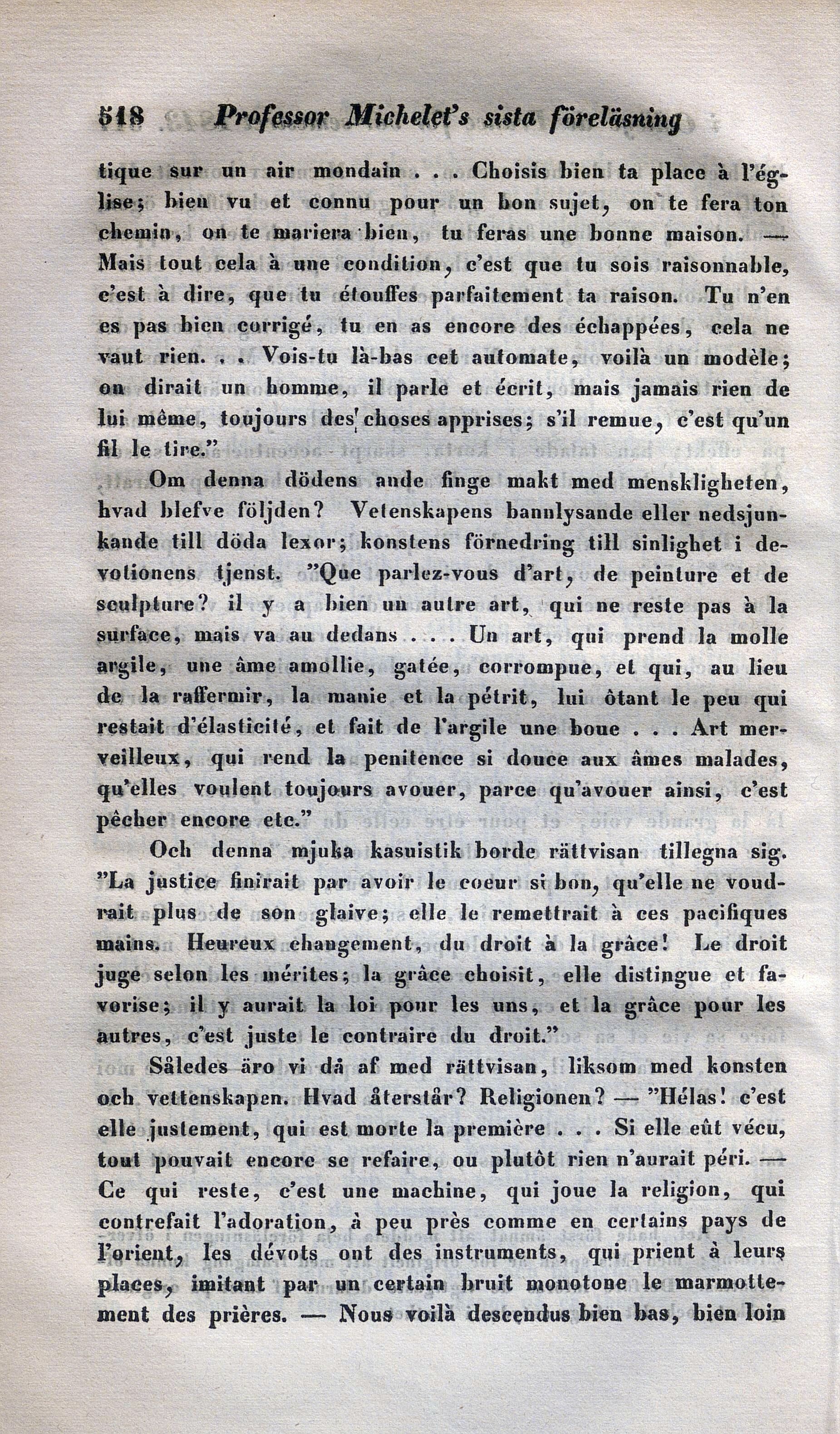 518 Professor Michelet's sista föreläsning

tique sur un air mondain . . . Choisis bien ta place à l'église; bien vu et connu pour un bon sujet, on te fera ton chemin, on te mariera bien, tu feras une bonne maison. — Mais tout cela à une condition, c'est que tu sois raisonnable, c'est à dire, que tu étouffes parfaitement ta raison. Tu n'en es pas bien corrigé, tu en as encore des échappées, cela ne vaut rien. . . Vois-tu là-bas cet automate, voilà un modèle; on dirait un homme, il parle et écrit, mais jamais rien de lui même, toujours des choses apprises; s'il remue, c'est qu'un fil le tire."

Om denna dödens ande finge makt med menskligheten, hvad blefve följden? Vetenskapens bannlysande eller nedsjunkande till döda lexor; konstens förnedring till sinlighet i devotionens tjenst. "Que parlez-vous d'art, de peinture et de sculpture? il y a bien un autre art, qui ne reste pas à la surface, mais va au dedans . . . . Un art, qui prend la molle argile, une âme amollie, gatée, corrompue, et qui, au lieu de la raffermir, la manie et la pétrit, lui ôtant le peu qui restait d'élasticité, et fait de l'argile une boue . . . Art merveilleux, qui rend la penitence si douce aux âmes malades, qu'elles voulent toujours avouer, parce qu'avouer ainsi, c'est pêcher encore etc."

Och denna mjuka kasuistik borde rättvisan tillegna sig. "La justice finirait par avoir le coeur si bon, qu'elle ne voudrait plus de son glaive; elle le remettrait à ces pacifiques mains. Heureux changement, du droit à la grâce! Le droit juge selon les mérites; la grâce choisit, elle distingue et favorise; il y aurait la loi pour les uns, et la grâce pour les autres, c'est juste le contraire du droit."

Således äro vi då af med rättvisan, liksom med konsten och vettenskapen. Hvad återstår? Religionen? — "Hélas! c'est elle justement, qui est morte la première . . . Si elle eût vécu, tout pouvait encore se refaire, ou plutôt rien n'aurait péri. — Ce qui reste, c'est une machine, qui joue la religion, qui contrefait l'adoration, à peu près comme en certains pays de l'orient, les dévots ont des instruments, qui prient à leurs places, imitant par un certain bruit monotone le marmottement des prières. — Nous voilà descendus bien bas, bien loin